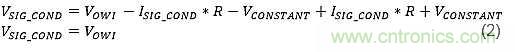 $V_{SIG\_COND} = V_{OWI} - I_{SIG\_COND} * R - V_{CONSTANT} + I_{SIG\_COND} * R + V_{CONSTANT}$
$V_{SIG\_COND} = V_{OWI}$ (2)

www.cntronics.com